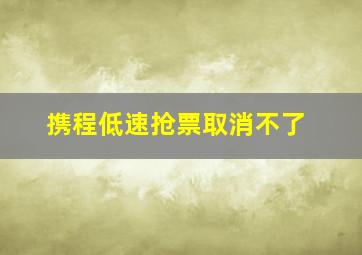 携程低速抢票取消不了